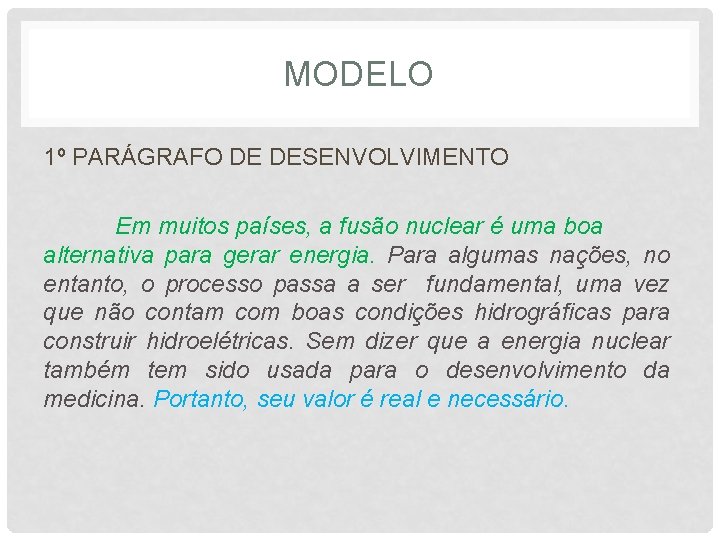 MODELO

1º PARÁGRAFO DE DESENVOLVIMENTO

Em muitos países, a fusão nuclear é uma boa alternativa para gerar energia. Para algumas nações, no entanto, o processo passa a ser fundamental, uma vez que não contam com boas condições hidrográficas para construir hidroelétricas. Sem dizer que a energia nuclear também tem sido usada para o desenvolvimento da medicina. Portanto, seu valor é real e necessário.